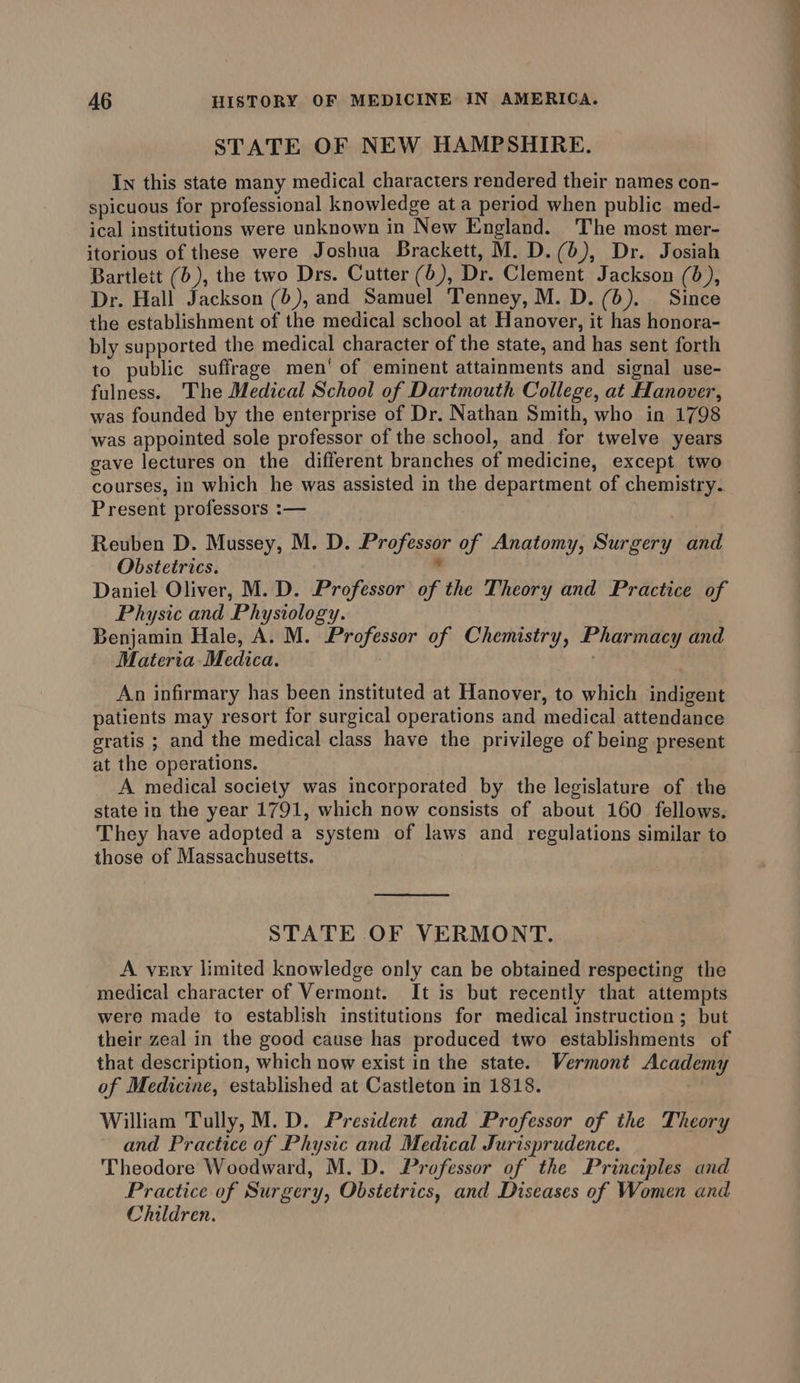 46 HISTORY OF MEDICINE IN AMERICA.

STATE OF NEW HAMPSHIRE.

In this state many medical characters rendered their names conspicuous for professional knowledge at a period when public medical institutions were unknown in New England. The most meritorious of these were Joshua Brackett, M. D. (b), Dr. Josiah Bartlett (b), the two Drs. Cutter (b), Dr. Clement Jackson (b), Dr. Hall Jackson (b), and Samuel Tenney, M. D. (b). Since the establishment of the medical school at Hanover, it has honorably supported the medical character of the state, and has sent forth to public suffrage men' of eminent attainments and signal usefulness. The Medical School of Dartmouth College, at Hanover, was founded by the enterprise of Dr. Nathan Smith, who in 1798 was appointed sole professor of the school, and for twelve years gave lectures on the different branches of medicine, except two courses, in which he was assisted in the department of chemistry. Present professors :—

Reuben D. Mussey, M. D. Professor of Anatomy, Surgery and Obstetrics.
Daniel Oliver, M. D. Professor of the Theory and Practice of Physic and Physiology.
Benjamin Hale, A. M. Professor of Chemistry, Pharmacy and Materia Medica.

An infirmary has been instituted at Hanover, to which indigent patients may resort for surgical operations and medical attendance gratis ; and the medical class have the privilege of being present at the operations.

A medical society was incorporated by the legislature of the state in the year 1791, which now consists of about 160 fellows. They have adopted a system of laws and regulations similar to those of Massachusetts.

STATE OF VERMONT.

A very limited knowledge only can be obtained respecting the medical character of Vermont. It is but recently that attempts were made to establish institutions for medical instruction ; but their zeal in the good cause has produced two establishments of that description, which now exist in the state. Vermont Academy of Medicine, established at Castleton in 1818.

William Tully, M. D. President and Professor of the Theory and Practice of Physic and Medical Jurisprudence.
Theodore Woodward, M. D. Professor of the Principles and Practice of Surgery, Obstetrics, and Diseases of Women and Children.